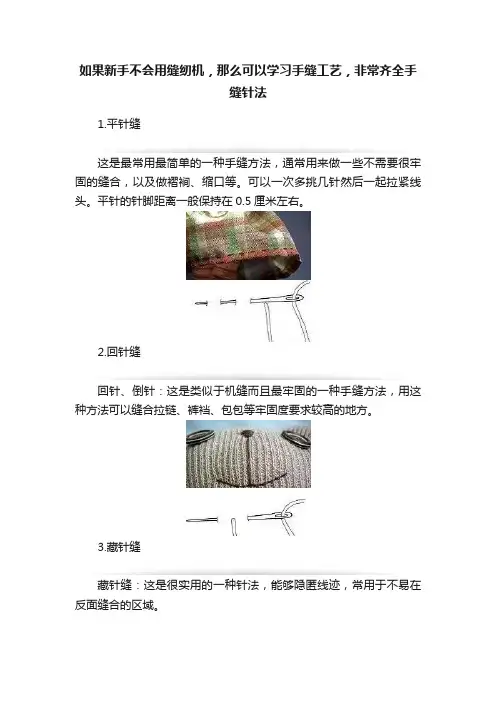 如果新手不会用缝纫机，那么可以学习手缝工艺，非常齐全手缝针法

1.平针缝

这是最常用最简单的一种手缝方法，通常用来做一些不需要很牢固的缝合，以及做褶裥、缩口等。可以一次多挑几针然后一起拉紧线头。平针的针脚距离一般保持在0.5厘米左右。

2.回针缝

回针、倒针：这是类似于机缝而且最牢固的一种手缝方法，用这种方法可以缝合拉链、裤裆、包包等牢固度要求较高的地方。

3.藏针缝

藏针缝：这是很实用的一种针法，能够隐匿线迹，常用于不易在反面缝合的区域。